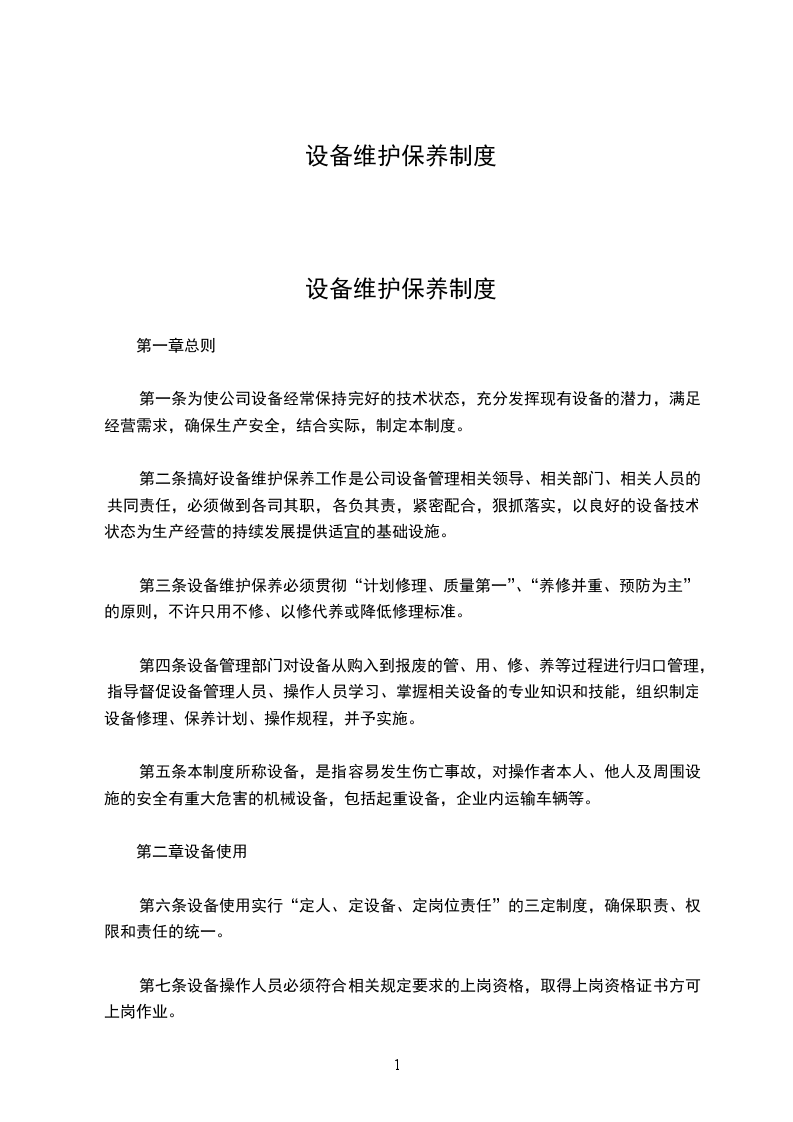 设备维护保养制度

设备维护保养制度

第一章总则

第一条为使公司设备经常保持完好的技术状态，充分发挥现有设备的潜力，满足经营需求，确保生产安全，结合实际，制定本制度。

第二条搞好设备维护保养工作是公司设备管理相关领导、相关部门、相关人员的共同责任，必须做到各司其职，各负其责，紧密配合，狠抓落实，以良好的设备技术状态为生产经营的持续发展提供适宜的基础设施。

第三条设备维护保养必须贯彻“计划修理、质量第一”、“养修并重、预防为主”的原则，不许只用不修、以修代养或降低修理标准。

第四条设备管理部门对设备从购入到报废的管、用、修、养等过程进行归口管理，指导督促设备管理人员、操作人员学习、掌握相关设备的专业知识和技能，组织制定设备修理、保养计划、操作规程，并予实施。

第五条本制度所称设备，是指容易发生伤亡事故，对操作者本人、他人及周围设施的安全有重大危害的机械设备，包括起重设备，企业内运输车辆等。

第二章设备使用

第六条设备使用实行“定人、定设备、定岗位责任”的三定制度，确保职责、权限和责任的统一。

第七条设备操作人员必须符合相关规定要求的上岗资格，取得上岗资格证书方可上岗作业。

1